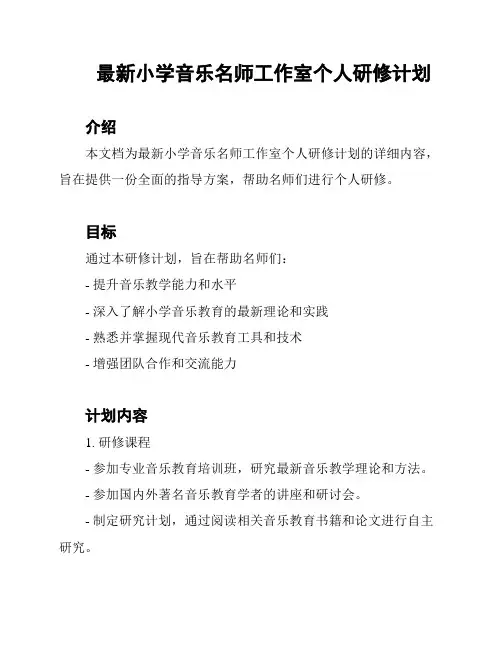 最新小学音乐名师工作室个人研修计划

介绍

本文档为最新小学音乐名师工作室个人研修计划的详细内容，旨在提供一份全面的指导方案，帮助名师们进行个人研修。

目标

通过本研修计划，旨在帮助名师们：

- 提升音乐教学能力和水平

- 深入了解小学音乐教育的最新理论和实践

- 熟悉并掌握现代音乐教育工具和技术

- 增强团队合作和交流能力

计划内容

1. 研修课程

- 参加专业音乐教育培训班，研究最新音乐教学理论和方法。

- 参加国内外著名音乐教育学者的讲座和研讨会。

- 制定研究计划，通过阅读相关音乐教育书籍和论文进行自主研究。